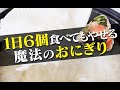 1日6個食べてもやせる
魔法のおにぎり